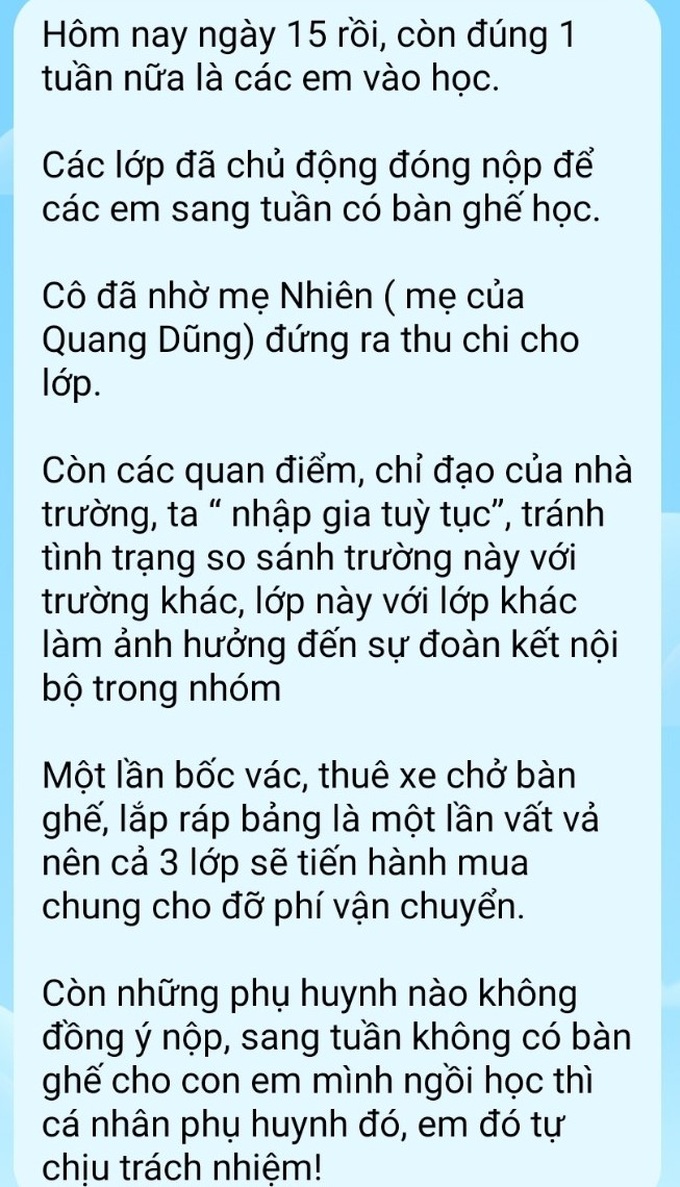 Hôm nay ngày 15 rồi, còn đúng 1 tuần nữa là các em vào học.

Các lớp đã chủ động đóng nộp để các em sang tuần có bàn ghế học.

Cô đã nhờ mẹ Nhiên ( mẹ của Quang Dũng) đứng ra thu chi cho lớp.

Còn các quan điểm, chỉ đạo của nhà trường, ta “ nhập gia tuỳ tục”, tránh tình trạng so sánh trường này với trường khác, lớp này với lớp khác làm ảnh hưởng đến sự đoàn kết nội bộ trong nhóm

Một lần bốc vác, thuê xe chở bàn ghế, lắp ráp bảng là một lần vất vả nên cả 3 lớp sẽ tiến hành mua chung cho đỡ phí vận chuyển.

Còn những phụ huynh nào không đồng ý nộp, sang tuần không có bàn ghế cho con em mình ngồi học thì cá nhân phụ huynh đó, em đó tự chịu trách nhiệm!